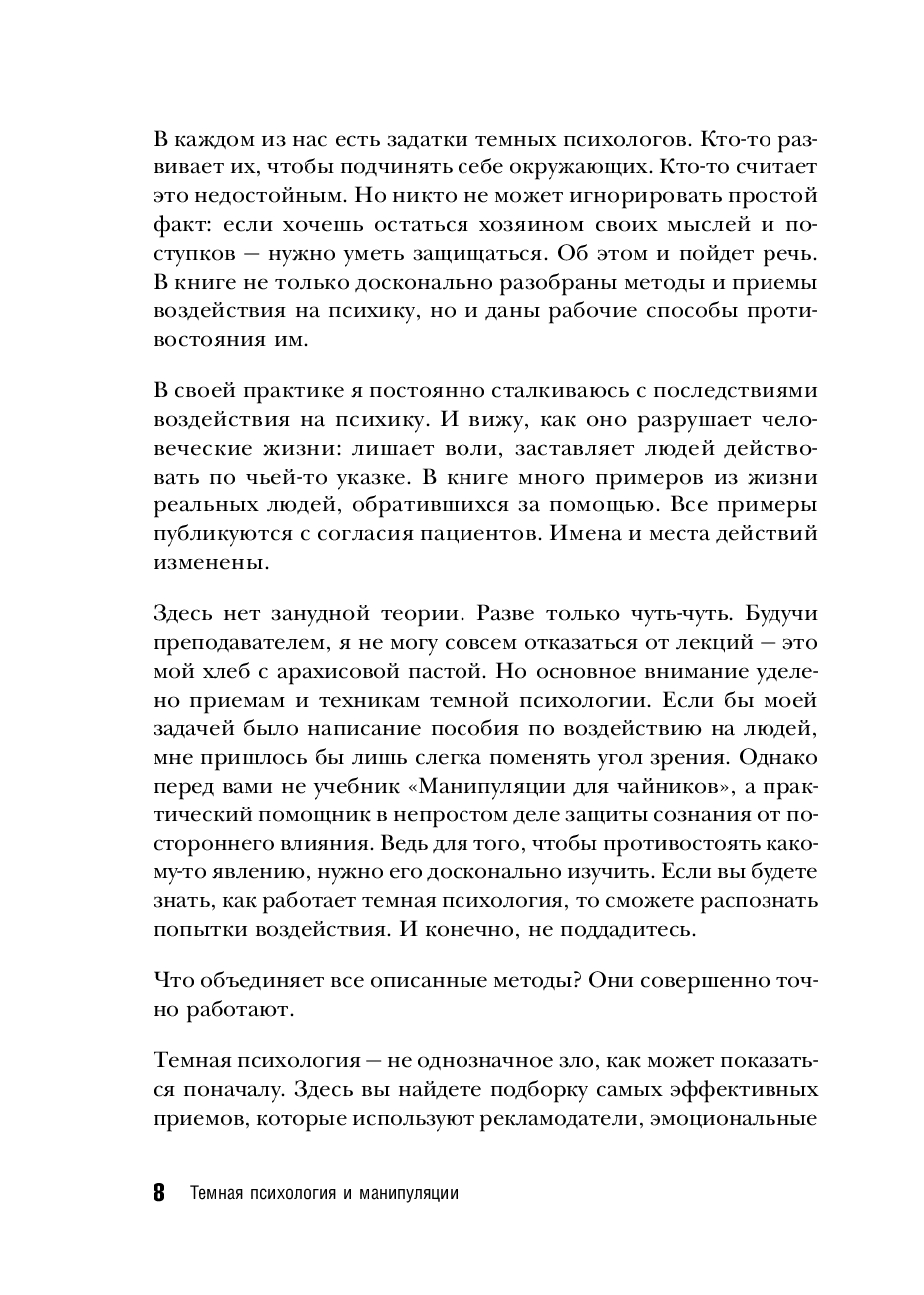 В каждом из нас есть задатки темных психологов. Кто-то развивает их, чтобы подчинять себе окружающих. Кто-то считает это недостойным. Но никто не может игнорировать простой факт: если хочешь остаться хозяином своих мыслей и поступков — нужно уметь защищаться. Об этом и пойдет речь. В книге не только досконально разобраны методы и приемы воздействия на психику, но и даны рабочие способы противостояния им.

В своей практике я постоянно сталкиваюсь с последствиями воздействия на психику. И вижу, как оно разрушает человеческие жизни: лишает воли, заставляет людей действовать по чьей-то указке. В книге много примеров из жизни реальных людей, обратившихся за помощью. Все примеры публикуются с согласия пациентов. Имена и места действий изменены.

Здесь нет занудной теории. Разве только чуть-чуть. Будучи преподавателем, я не могу совсем отказаться от лекций — это мой хлеб с арахисовой пастой. Но основное внимание уделено приемам и техникам темной психологии. Если бы моей задачей было написание пособия по воздействию на людей, мне пришлось бы лишь слегка поменять угол зрения. Однако перед вами не учебник «Манипуляции для чайников», а практический помощник в непростом деле защиты сознания от постороннего влияния. Ведь для того, чтобы противостоять какому-то явлению, нужно его досконально изучить. Если вы будете знать, как работает темная психология, то сможете распознать попытки воздействия. И конечно, не поддадитесь.

Что объединяет все описанные методы? Они совершенно точно работают.

Темная психология — не однозначное зло, как может показаться поначалу. Здесь вы найдете подборку самых эффективных приемов, которые используют рекламодатели, эмоциональные

8 Темная психология и манипуляции